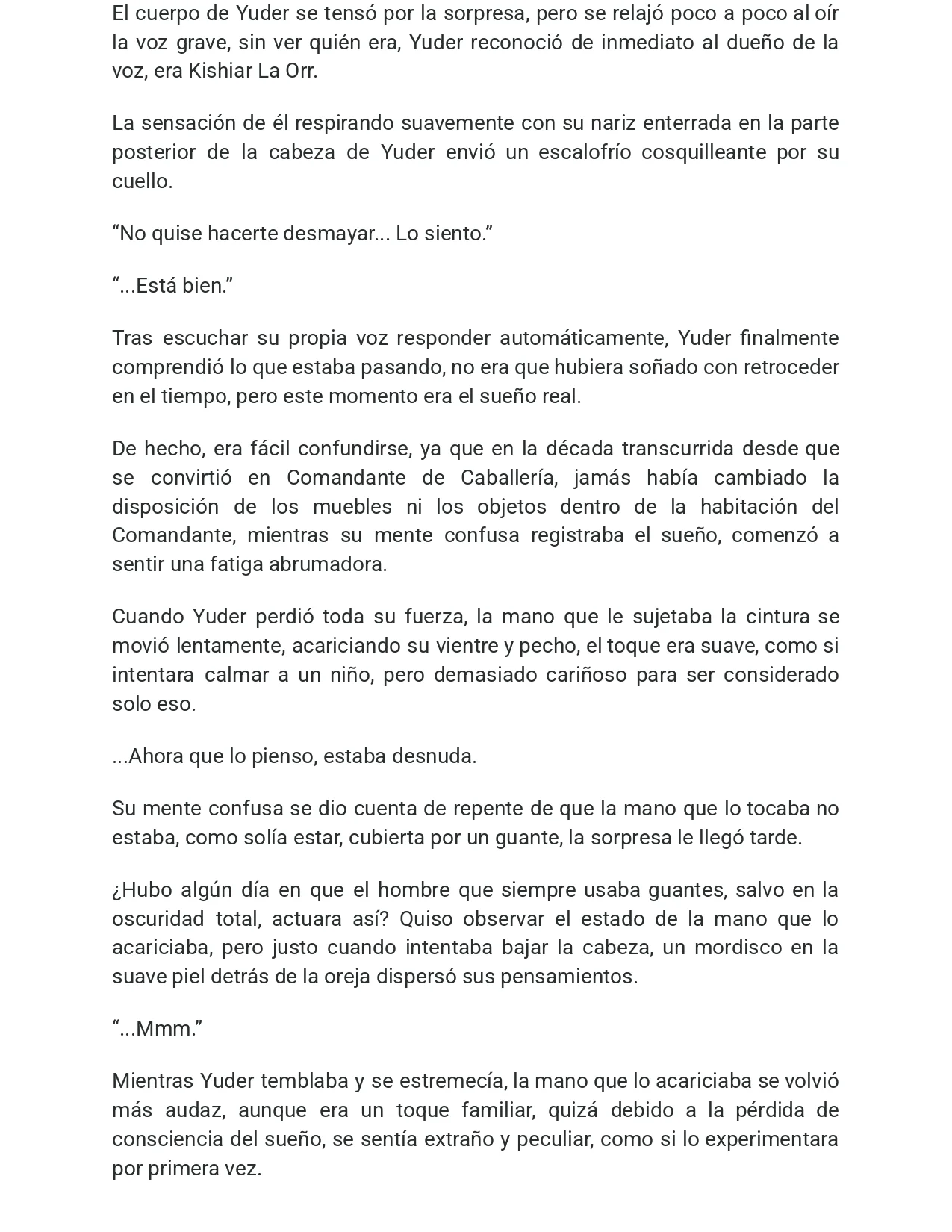 El cuerpo de Yuder se tensó por la sorpresa, pero se relajó poco a poco al oír la voz grave, sin ver quién era, Yuder reconoció de inmediato al dueño de la voz, era Kishiar La Orr.

La sensación de él respirando suavemente con su nariz enterrada en la parte posterior de la cabeza de Yuder envió un escalofrío cosquilleante por su cuello.

"No quise hacerte desmayar... Lo siento."

"...Está bien."

Tras escuchar su propia voz responder automáticamente, Yuder finalmente comprendió lo que estaba pasando, no era que hubiera soñado con retroceder en el tiempo, pero este momento era el sueño real.

De hecho, era fácil confundirse, ya que en la década transcurrida desde que se convirtió en Comandante de Caballería, jamás había cambiado la disposición de los muebles ni los objetos dentro de la habitación del Comandante, mientras su mente confusa registraba el sueño, comenzó a sentir una fatiga abrumadora.

Cuando Yuder perdió toda su fuerza, la mano que le sujetaba la cintura se movió lentamente, acariciando su vientre y pecho, el toque era suave, como si intentara calmar a un niño, pero demasiado cariñoso para ser considerado solo eso.

...Ahora que lo pienso, estaba desnuda.

Su mente confusa se dio cuenta de repente de que la mano que lo tocaba no estaba, como solía estar, cubierta por un guante, la sorpresa le llegó tarde.

¿Hubo algún día en que el hombre que siempre usaba guantes, salvo en la oscuridad total, actuara así? Quiso observar el estado de la mano que lo acariciaba, pero justo cuando intentaba bajar la cabeza, un mordisco en la suave piel detrás de la oreja dispersó sus pensamientos.

"...Mmm."

Mientras Yuder temblaba y se estremecía, la mano que lo acariciaba se volvió más audaz, aunque era un toque familiar, quizá debido a la pérdida de consciencia del sueño, se sentía extraño y peculiar, como si lo experimentara por primera vez.